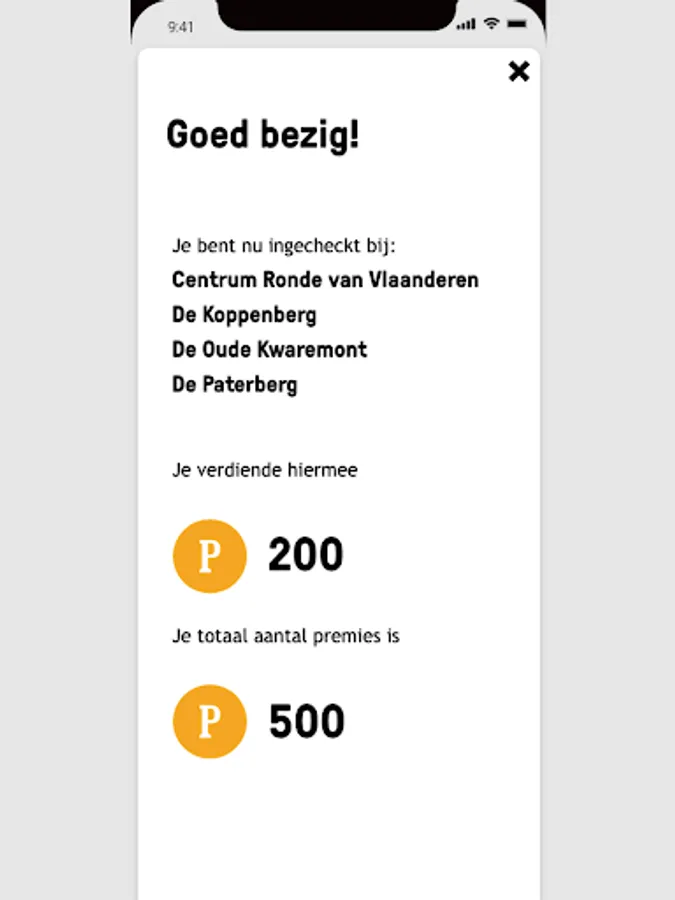 9:41

×

Goed bezig!

Je bent nu ingecheckt bij:
Centrum Ronde van Vlaanderen
De Koppenberg
De Oude Kwaremont
De Paterberg

Je verdiende hiermee

P 200

Je totaal aantal premies is

P 500